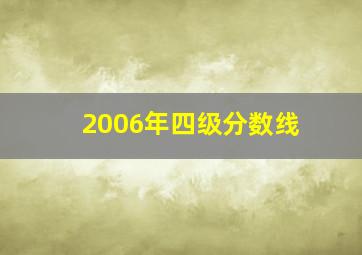 2006年四级分数线